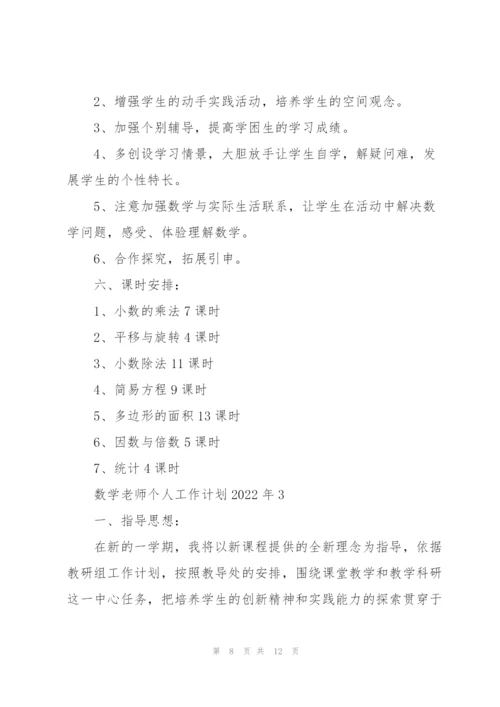 2、增强学生的动手实践活动，培养学生的空间观念。

3、加强个别辅导，提高学困生的学习成绩。

4、多创设学习情景，大胆放手让学生自学，解疑问难，发展学生的个性特长。

5、注意加强数学与实际生活联系，让学生在活动中解决数学问题，感受、体验理解数学。

6、合作探究，拓展引申。

六、课时安排：

1、小数的乘法 7 课时

2、平移与旋转 4 课时

3、小数除法 11 课时

4、简易方程 9 课时

5、多边形的面积 13 课时

6、因数与倍数 5 课时

7、统计 4 课时

数学老师个人工作计划 2022 年 3

一、指导思想：

在新的一学期，我将以新课程提供的全新理念为指导，依据教研组工作计划，按照教导处的安排，围绕课堂教学和教学科研这一中心任务，把培养学生的创新精神和实践能力的探索贯穿于

第 8 页 共 12 页